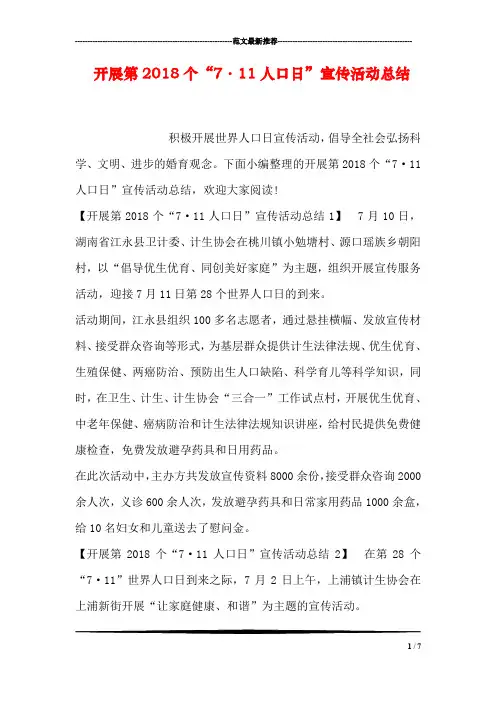 范文最新推荐

开展第2018个“7·11人口日”宣传活动总结

积极开展世界人口日宣传活动，倡导全社会弘扬科学、文明、进步的婚育观念。下面小编整理的开展第2018个“7·11人口日”宣传活动总结，欢迎大家阅读！

【开展第2018个“7·11人口日”宣传活动总结1】 7月10日，湖南省江永县卫计委、计生协会在桃川镇小勉塘村、源口瑶族乡朝阳村，以“倡导优生优育、同创美好家庭”为主题，组织开展宣传服务活动，迎接7月11日第28个世界人口日的到来。

活动期间，江永县组织100多名志愿者，通过悬挂横幅、发放宣传材料、接受群众咨询等形式，为基层群众提供计生法律法规、优生优育、生殖保健、两癌防治、预防出生人口缺陷、科学育儿等科学知识，同时，在卫生、计生、计生协会“三合一”工作试点村，开展优生优育、中老年保健、癌病防治和计生法律法规知识讲座，给村民提供免费健康检查，免费发放避孕药具和日用药品。

在此次活动中，主办方共发放宣传资料8000余份，接受群众咨询2000余人次，义诊600余人次，发放避孕药具和日常家用药品1000余盒，给10名妇女和儿童送去了慰问金。

【开展第2018个“7·11人口日”宣传活动总结2】 在第28个“7·11”世界人口日到来之际，7月2日上午，上浦镇计生协会在上浦新街开展“让家庭健康、和谐”为主题的宣传活动。

1 / 7